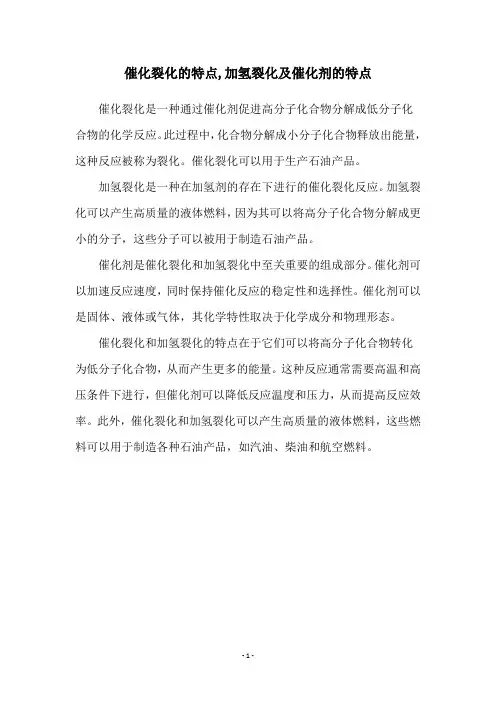 催化裂化的特点,加氢裂化及催化剂的特点

催化裂化是一种通过催化剂促进高分子化合物分解成低分子化合物的化学反应。此过程中，化合物分解成小分子化合物释放出能量，这种反应被称为裂化。催化裂化可以用于生产石油产品。

加氢裂化是一种在加氢剂的存在下进行的催化裂化反应。加氢裂化可以产生高质量的液体燃料，因为其可以将高分子化合物分解成更小的分子，这些分子可以被用于制造石油产品。

催化剂是催化裂化和加氢裂化中至关重要的组成部分。催化剂可以加速反应速度，同时保持催化反应的稳定性和选择性。催化剂可以是固体、液体或气体，其化学特性取决于化学成分和物理形态。

催化裂化和加氢裂化的特点在于它们可以将高分子化合物转化为低分子化合物，从而产生更多的能量。这种反应通常需要高温和高压条件下进行，但催化剂可以降低反应温度和压力，从而提高反应效率。此外，催化裂化和加氢裂化可以产生高质量的液体燃料，这些燃料可以用于制造各种石油产品，如汽油、柴油和航空燃料。

- 1 -